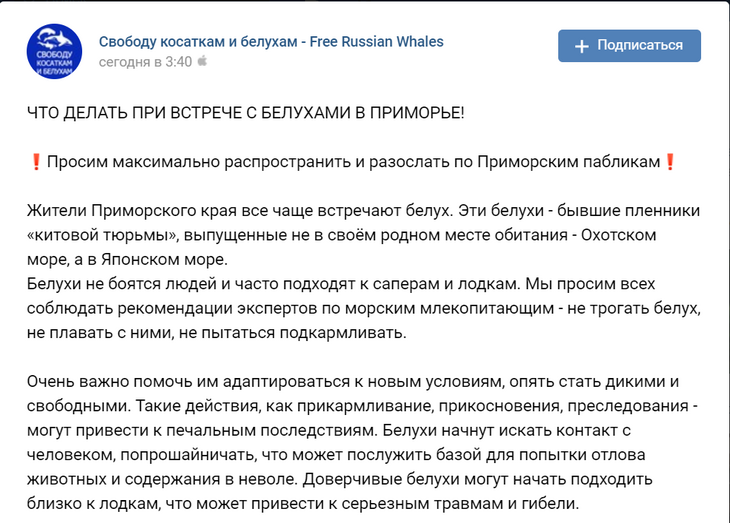 СВОБОДУ КОСАТКАМ И БЕЛУХАМ

Свободу косаткам и белухам - Free Russian Whales
сегодня в 3:40

Подписаться

ЧТО ДЕЛАТЬ ПРИ ВСТРЕЧЕ С БЕЛУХАМИ В ПРИМОРЬЕ!

❗Просим максимально распространить и разослать по Приморским пабликам❗

Жители Приморского края все чаще встречают белух. Эти белухи - бывшие пленники «китовой тюрьмы», выпущенные не в своём родном месте обитания - Охотском море, а в Японском море.
Белухи не боятся людей и часто подходят к саперам и лодкам. Мы просим всех соблюдать рекомендации экспертов по морским млекопитающим - не трогать белух, не плавать с ними, не пытаться подкармливать.

Очень важно помочь им адаптироваться к новым условиям, опять стать дикими и свободными. Такие действия, как прикармливание, прикосновения, преследования - могут привести к печальным последствиям. Белухи начнут искать контакт с человеком, попрошайничать, что может послужить базой для попытки отлова животных и содержания в неволе. Доверчивые белухи могут начать подходить близко к лодкам, что может привести к серьезным травмам и гибели.